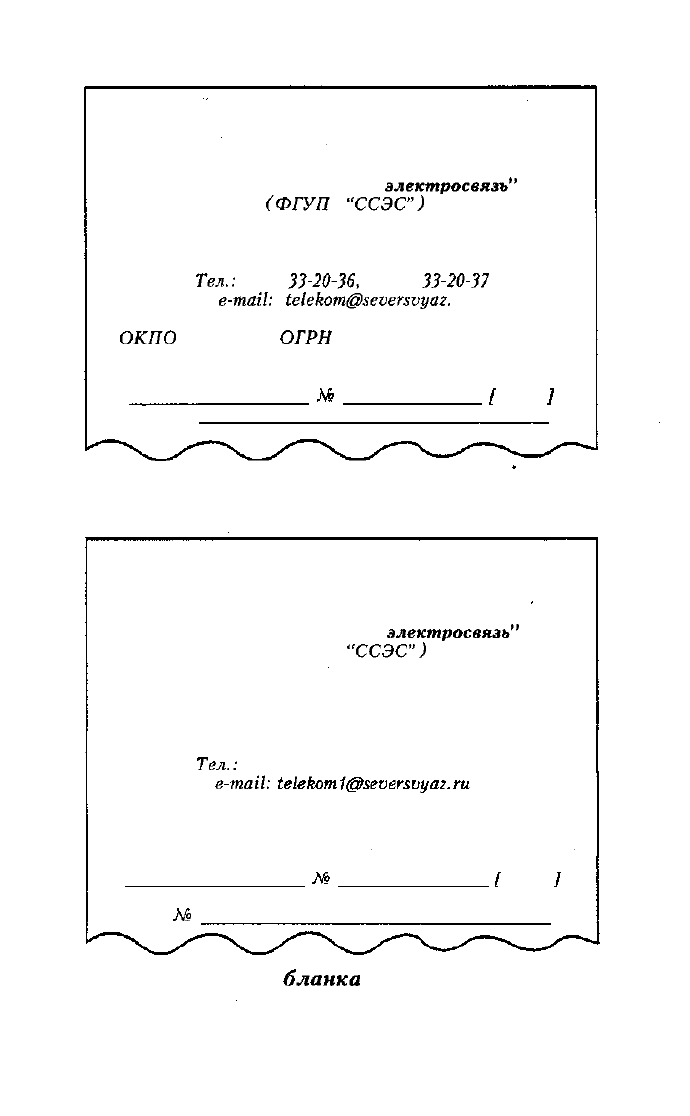 электросвязь"
(ФГУП "ССЭС")

Тел.: 33-20-36, 33-20-37
e-mail: telekom@seversvyaz.

ОКПО ОГРН

____ № ____ [ ]
____

электросвязь"
"ССЭС")

Тел.:
e-mail: telekom1@seversvyaz.ru

____ № ____ [ ]
№ ____

бланка